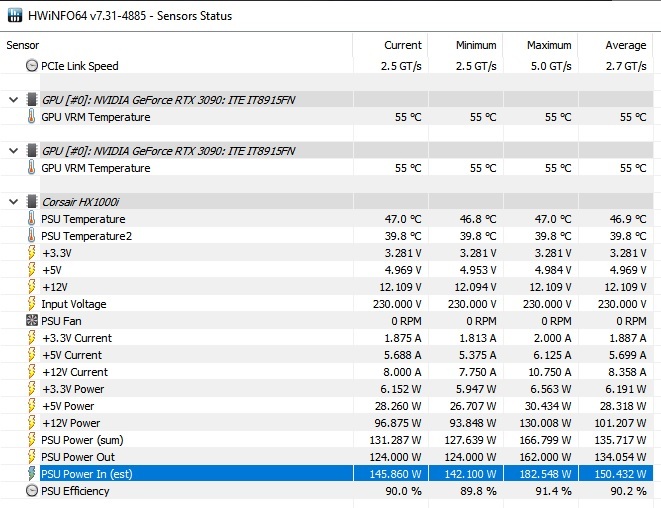 HWiNFO64 v7.31-4885 - Sensors Status

| Sensor | Current | Minimum | Maximum | Average |
|---|---|---|---|---|
| PCIe Link Speed | 2.5 GT/s | 2.5 GT/s | 5.0 GT/s | 2.7 GT/s |
| GPU [#0]: NVIDIA GeForce RTX 3090: ITE IT8915FN | | | | |
| GPU VRM Temperature | 55 °C | 55 °C | 55 °C | 55 °C |
| GPU [#0]: NVIDIA GeForce RTX 3090: ITE IT8915FN | | | | |
| GPU VRM Temperature | 55 °C | 55 °C | 55 °C | 55 °C |
| Corsair HX1000i | | | | |
| PSU Temperature | 47.0 °C | 46.8 °C | 47.0 °C | 46.9 °C |
| PSU Temperature2 | 39.8 °C | 39.8 °C | 39.8 °C | 39.8 °C |
| +3.3V | 3.281 V | 3.281 V | 3.281 V | 3.281 V |
| +5V | 4.969 V | 4.953 V | 4.984 V | 4.969 V |
| +12V | 12.109 V | 12.094 V | 12.109 V | 12.109 V |
| Input Voltage | 230.000 V | 230.000 V | 230.000 V | 230.000 V |
| PSU Fan | 0 RPM | 0 RPM | 0 RPM | 0 RPM |
| +3.3V Current | 1.875 A | 1.813 A | 2.000 A | 1.887 A |
| +5V Current | 5.688 A | 5.375 A | 6.125 A | 5.699 A |
| +12V Current | 8.000 A | 7.750 A | 10.750 A | 8.358 A |
| +3.3V Power | 6.152 W | 5.947 W | 6.563 W | 6.191 W |
| +5V Power | 28.260 W | 26.707 W | 30.434 W | 28.318 W |
| +12V Power | 96.875 W | 93.848 W | 130.008 W | 101.207 W |
| PSU Power (sum) | 131.287 W | 127.639 W | 166.799 W | 135.717 W |
| PSU Power Out | 124.000 W | 124.000 W | 162.000 W | 134.054 W |
| PSU Power In (est) | 145.860 W | 142.100 W | 182.548 W | 150.432 W |
| PSU Efficiency | 90.0 % | 89.8 % | 91.4 % | 90.2 % |